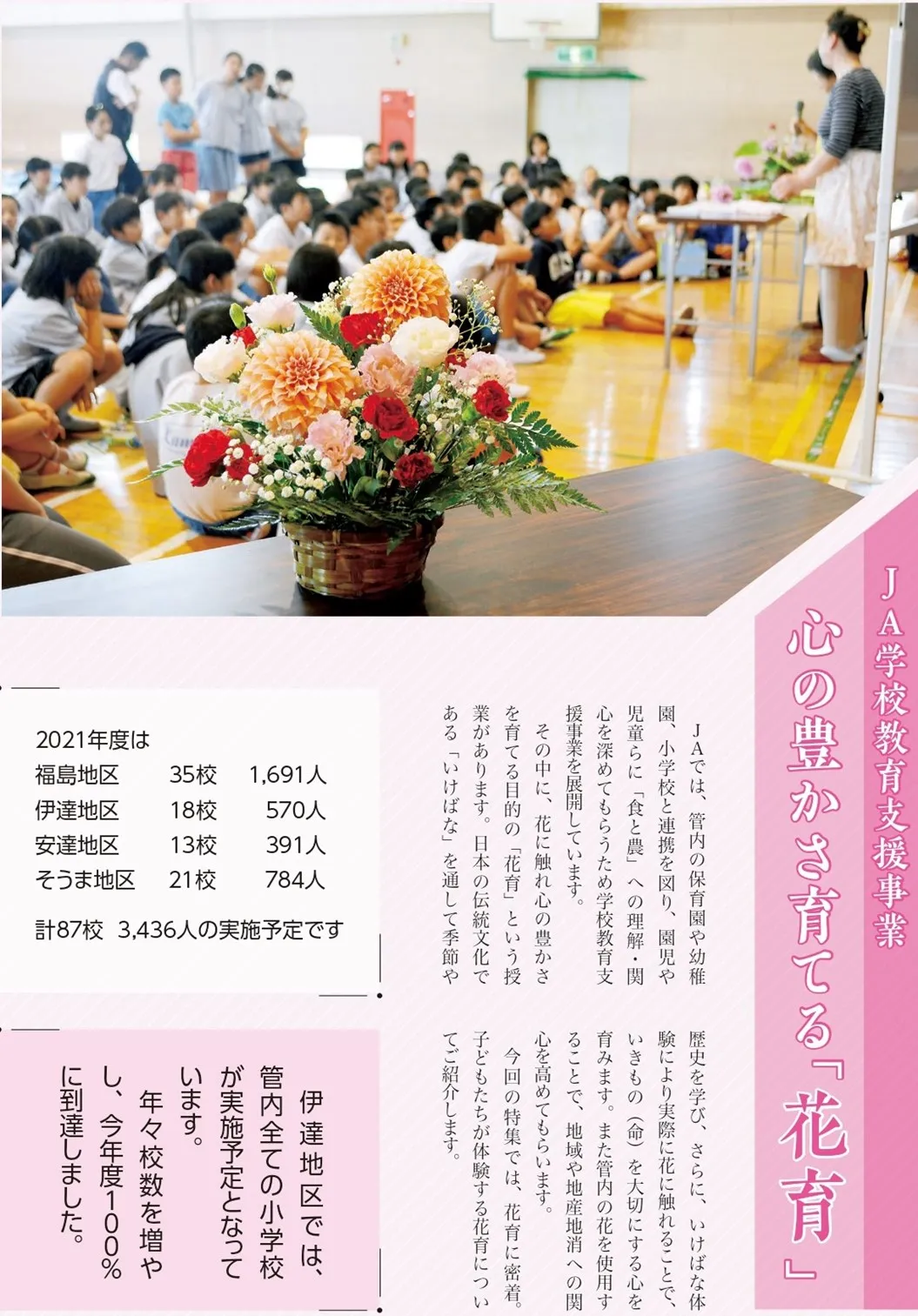 JA学校教育支援事業

心の豊かさ育てる「花育」

JAでは、管内の保育園や幼稚園、小学校と連携を図り、園児や児童らに「食と農」への理解・関心を深めてもらうため学校教育支援事業を展開しています。

その中に、花に触れ心の豊かさを育てる目的の「花育」という授業があります。日本の伝統文化である「いけばな」を通して季節や歴史を学び、さらに、いけばな体験により実際に花に触れることで、いきもの(命)を大切にする心を育みます。また管内の花を使用することで、地域や地産地消への関心を高めてもらいます。

今回の特集では、花育に密着。子どもたちが体験する花育についてご紹介します。

2021年度は
福島地区 35校 1,691人
伊達地区 18校 570人
安達地区 13校 391人
そうま地区 21校 784人
計87校 3,436人の実施予定です

伊達地区では、管内全ての小学校が実施予定となっています。
年々校数を増やし、今年度100%に到達しました。